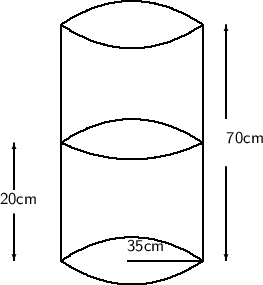 70cm
20cm
35cm